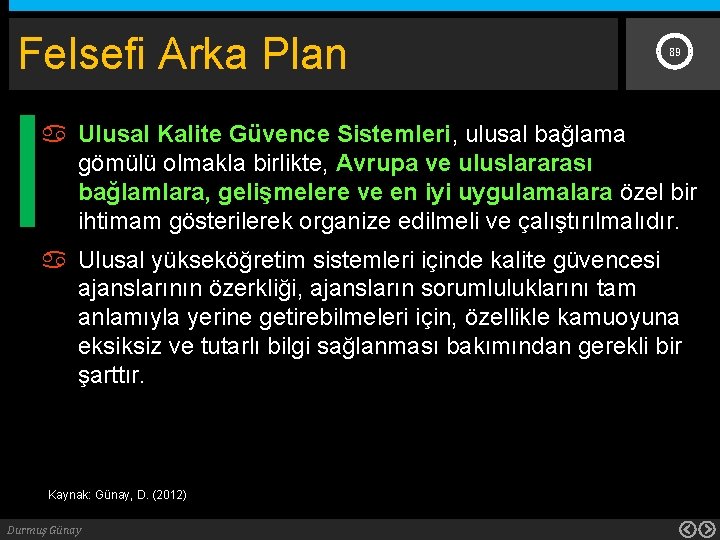 Felsefi Arka Plan

89

Ulusal Kalite Güvence Sistemleri, ulusal bağlama gömülü olmakla birlikte, Avrupa ve uluslararası bağlamlara, gelişmelere ve en iyi uygulamalara özel bir ihtimam gösterilerek organize edilmeli ve çalıştırılmalıdır.

Ulusal yükseköğretim sistemleri içinde kalite güvencesi ajanslarının özerkliği, ajansların sorumluluklarını tam anlamıyla yerine getirebilmeleri için, özellikle kamuoyuna eksiksiz ve tutarlı bilgi sağlanması bakımından gerekli bir şarttır.

Kaynak: Günay, D. (2012)

Durmuş Günay